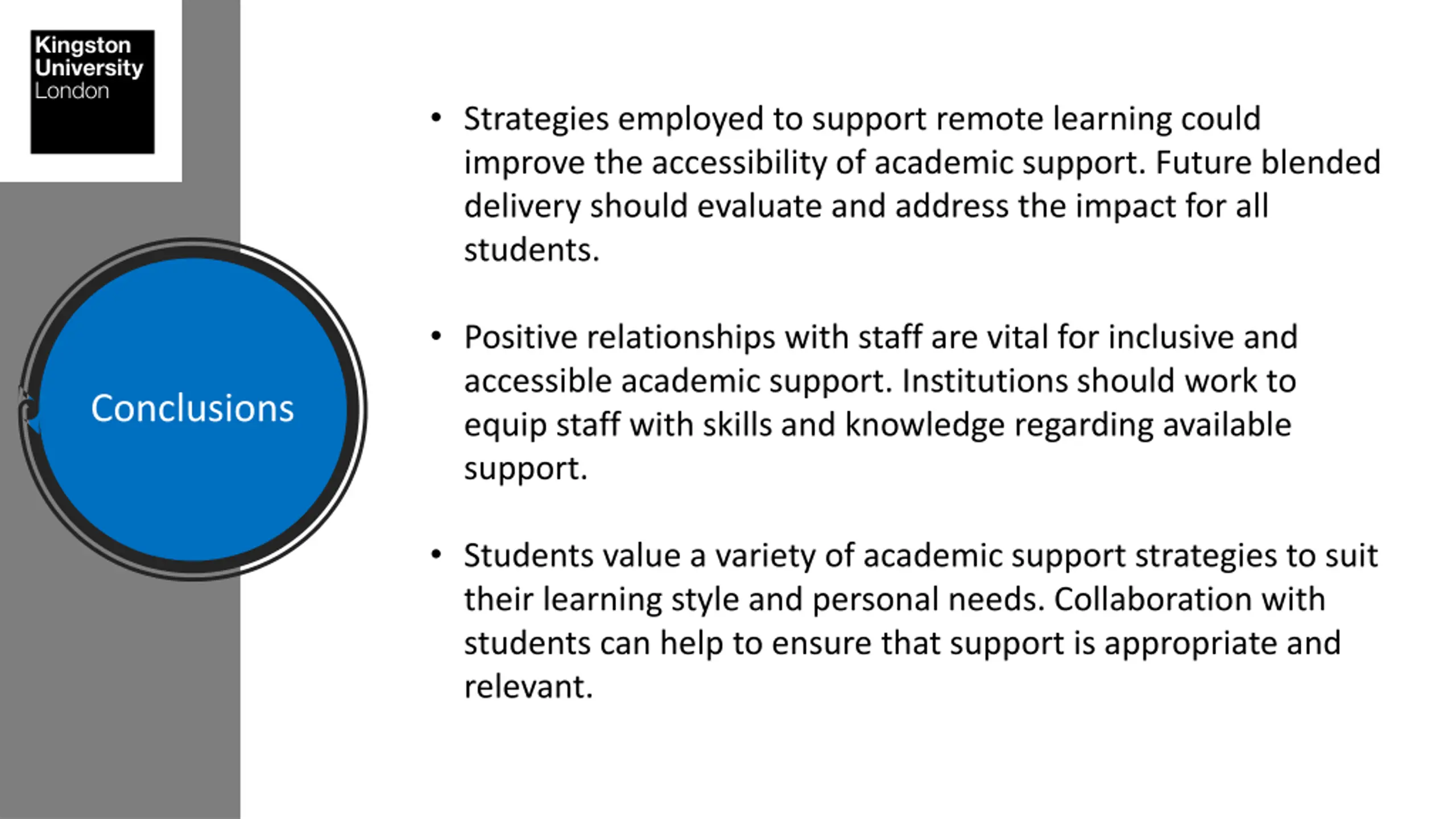 Kingston University London

Conclusions

• Strategies employed to support remote learning could improve the accessibility of academic support. Future blended delivery should evaluate and address the impact for all students.

• Positive relationships with staff are vital for inclusive and accessible academic support. Institutions should work to equip staff with skills and knowledge regarding available support.

• Students value a variety of academic support strategies to suit their learning style and personal needs. Collaboration with students can help to ensure that support is appropriate and relevant.